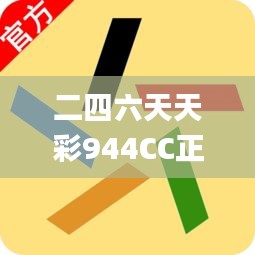 官方

二四六天天彩944CC正